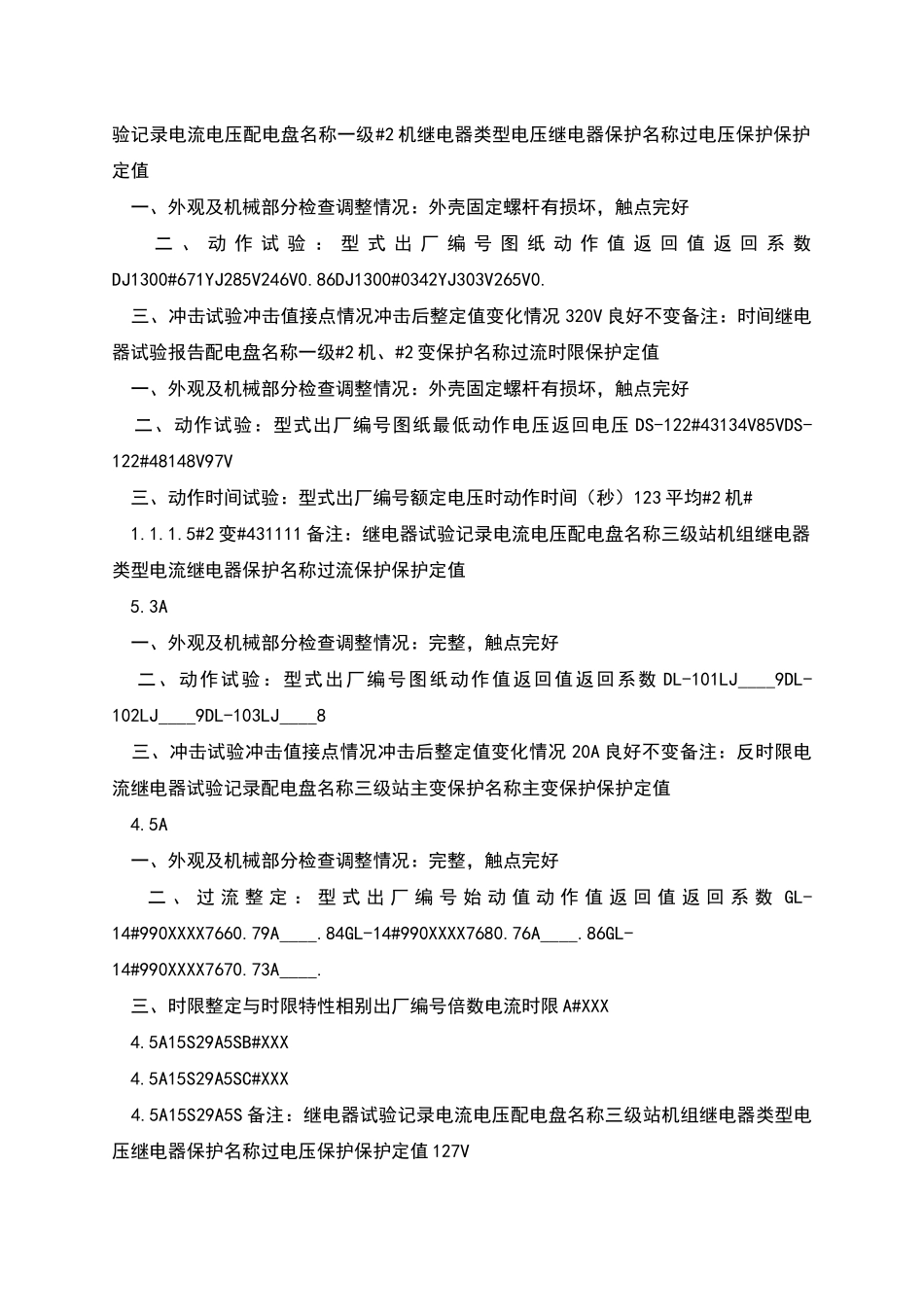 验记录电流电压配电盘名称一级#2机继电器类型电压继电器保护名称过电压保护保护定值

一、外观及机械部分检查调整情况：外壳固定螺杆有损坏，触点完好

二、动作试验：型式出厂编号图纸动作值返回值返回系数DJ1300#671YJ285V246V0.86DJ1300#0342YJ303V265V0.

三、冲击试验冲击值接点情况冲击后整定值变化情况320V良好不变备注：时间继电器试验报告配电盘名称一级#2机、#2变保护名称过流时限保护定值

一、外观及机械部分检查调整情况：外壳固定螺杆有损坏，触点完好

二、动作试验：型式出厂编号图纸最低动作电压返回电压DS-122#43134V85VDS-122#48148V97V

三、动作时间试验：型式出厂编号额定电压时动作时间（秒）123平均#2机#

1.1.1.5#2变#431111备注：继电器试验记录电流电压配电盘名称三级站机组继电器类型电流继电器保护名称过流保护保护定值

5.3A

一、外观及机械部分检查调整情况：完整，触点完好

二、动作试验：型式出厂编号图纸动作值返回值返回系数DL-101LJ____9DL-102LJ____9DL-103LJ____8

三、冲击试验冲击值接点情况冲击后整定值变化情况20A良好不变备注：反时限电流继电器试验记录配电盘名称三级站主变保护名称主变保护保护定值

4.5A

一、外观及机械部分检查调整情况：完整，触点完好

二、过流整定：型式出厂编号始动值动作值返回值返回系数GL-14#990XXXX7660.79A____.84GL-14#990XXXX7680.76A____.86GL-14#990XXXX7670.73A____.

三、时限整定与时限特性相别出厂编号倍数电流时限A#XXX

4.5A15S29A5SB#XXX

4.5A15S29A5SC#XXX

4.5A15S29A5S备注：继电器试验记录电流电压配电盘名称三级站机组继电器类型电压继电器保护名称过电压保护保护定值127V